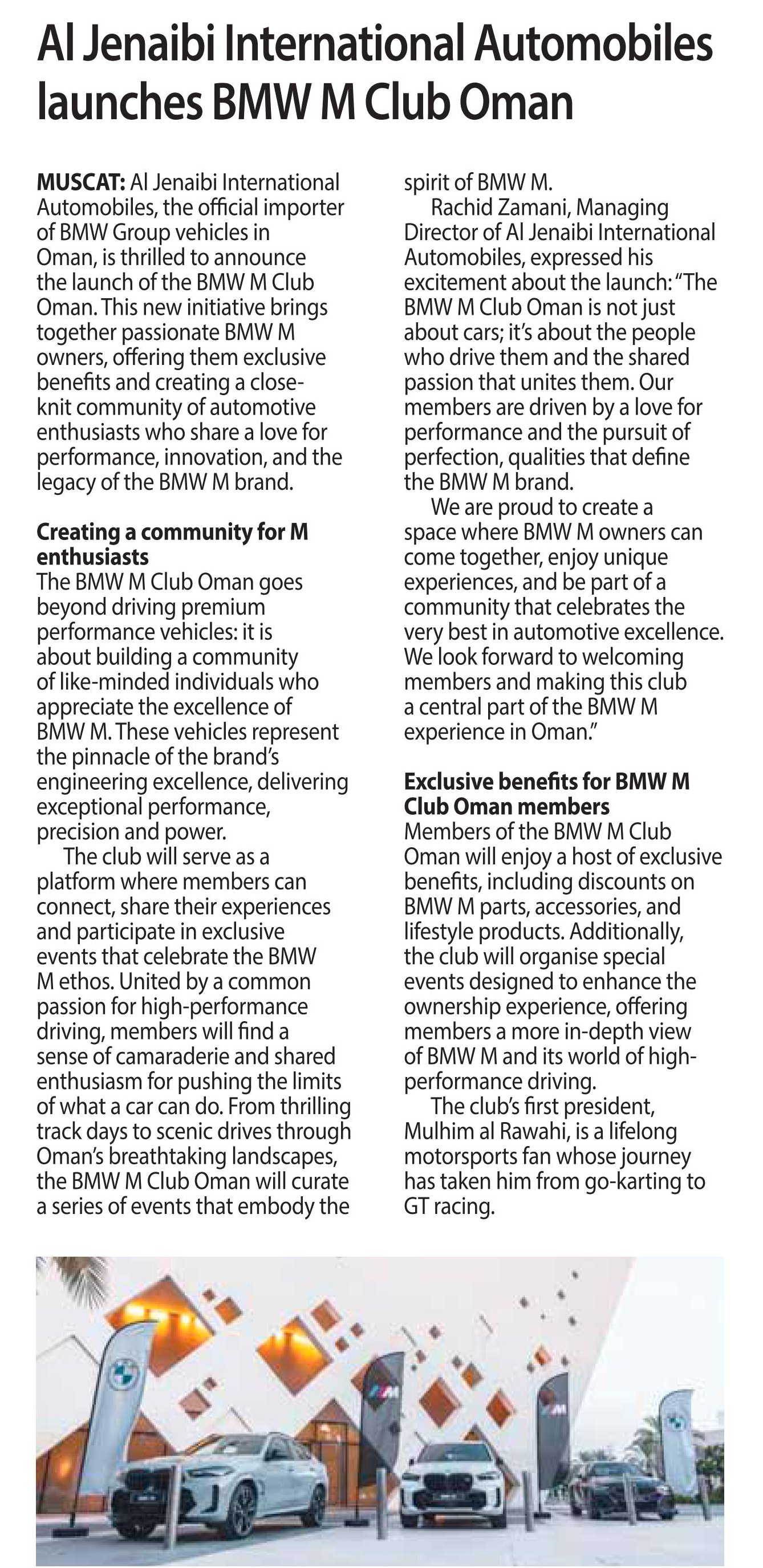 Al Jenaibi International Automobiles launches BMW M Club Oman

MUSCAT: Al Jenaibi International Automobiles, the official importer of BMW Group vehicles in Oman, is thrilled to announce the launch of the BMW M Club Oman. This new initiative brings together passionate BMW M owners, offering them exclusive benefits and creating a close-knit community of automotive enthusiasts who share a love for performance, innovation, and the legacy of the BMW M brand.

Creating a community for M enthusiasts
The BMW M Club Oman goes beyond driving premium performance vehicles: it is about building a community of like-minded individuals who appreciate the excellence of BMW M. These vehicles represent the pinnacle of the brand's engineering excellence, delivering exceptional performance, precision and power.

The club will serve as a platform where members can connect, share their experiences and participate in exclusive events that celebrate the BMW M ethos. United by a common passion for high-performance driving, members will find a sense of camaraderie and shared enthusiasm for pushing the limits of what a car can do. From thrilling track days to scenic drives through Oman's breathtaking landscapes, the BMW M Club Oman will curate a series of events that embody the spirit of BMW M.

Rachid Zamani, Managing Director of Al Jenaibi International Automobiles, expressed his excitement about the launch: "The BMW M Club Oman is not just about cars; it's about the people who drive them and the shared passion that unites them. Our members are driven by a love for performance and the pursuit of perfection, qualities that define the BMW M brand.

We are proud to create a space where BMW M owners can come together, enjoy unique experiences, and be part of a community that celebrates the very best in automotive excellence. We look forward to welcoming members and making this club a central part of the BMW M experience in Oman."

Exclusive benefits for BMW M Club Oman members
Members of the BMW M Club Oman will enjoy a host of exclusive benefits, including discounts on BMW M parts, accessories, and lifestyle products. Additionally, the club will organise special events designed to enhance the ownership experience, offering members a more in-depth view of BMW M and its world of high-performance driving.

The club's first president, Mulhim al Rawahi, is a lifelong motorsports fan whose journey has taken him from go-karting to GT racing.